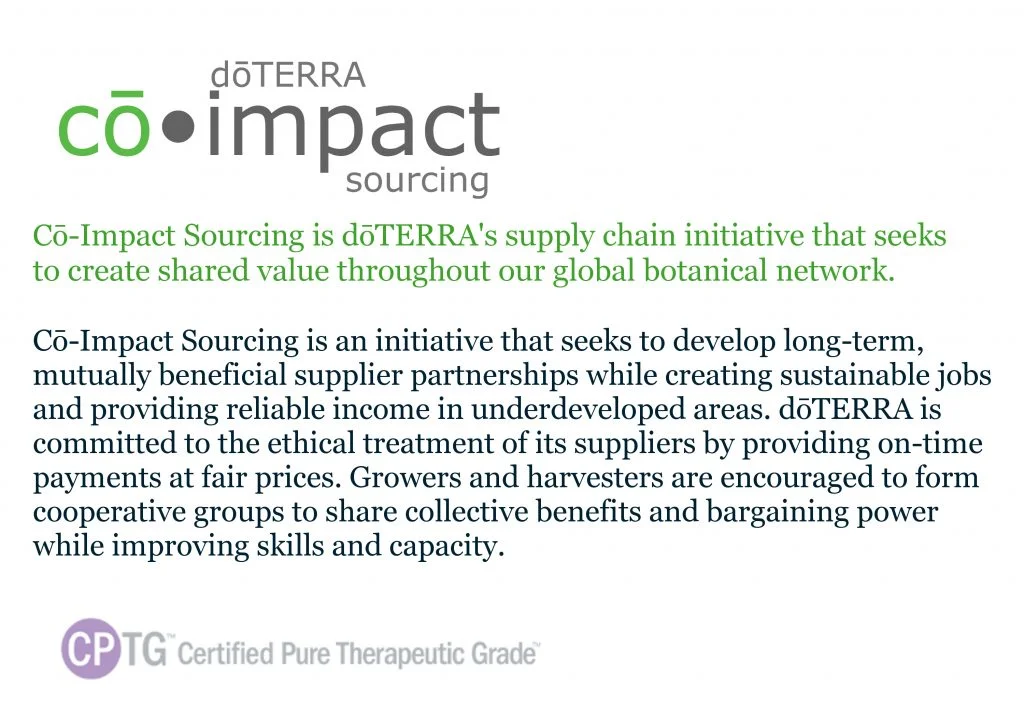 dōTERRA
cō•impact
sourcing

Cō-Impact Sourcing is dōTERRA's supply chain initiative that seeks to create shared value throughout our global botanical network.

Cō-Impact Sourcing is an initiative that seeks to develop long-term, mutually beneficial supplier partnerships while creating sustainable jobs and providing reliable income in underdeveloped areas. dōTERRA is committed to the ethical treatment of its suppliers by providing on-time payments at fair prices. Growers and harvesters are encouraged to form cooperative groups to share collective benefits and bargaining power while improving skills and capacity.

CPTG™ Certified Pure Therapeutic Grade™